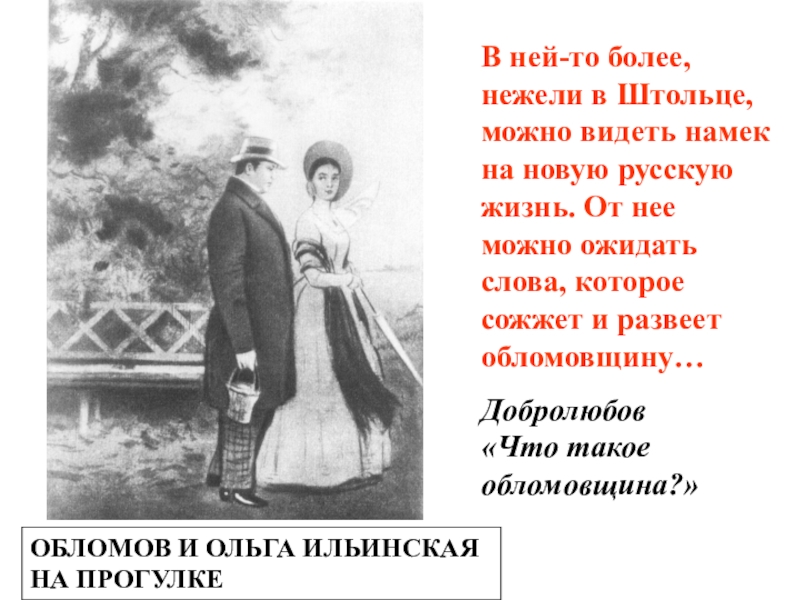 В ней-то более, нежели в Штольце, можно видеть намек на новую русскую жизнь. От нее можно ожидать слова, которое сожжет и развеет обломовщину…

Добролюбов «Что такое обломовщина?»

ОБЛОМОВ И ОЛЬГА ИЛЬИНСКАЯ НА ПРОГУЛКЕ